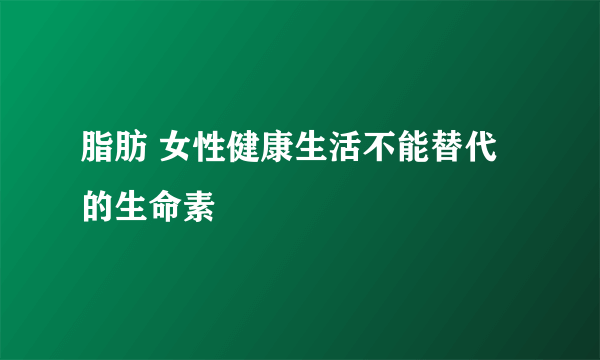 脂肪 女性健康生活不能替代的生命素